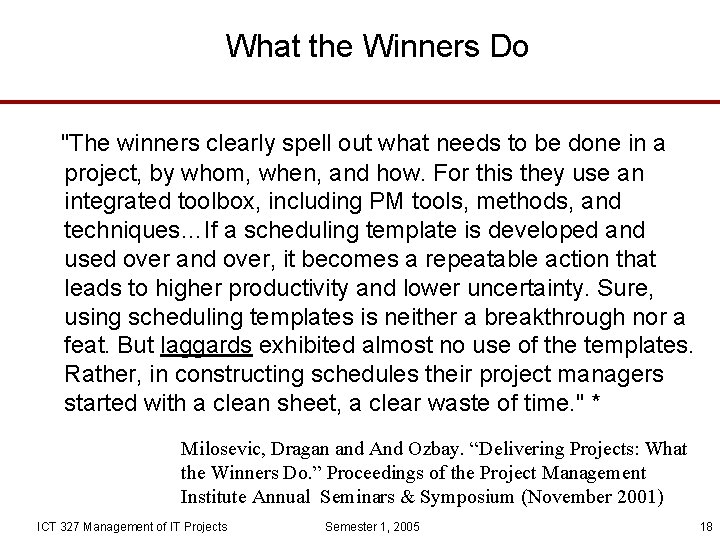 What the Winners Do

"The winners clearly spell out what needs to be done in a project, by whom, when, and how. For this they use an integrated toolbox, including PM tools, methods, and techniques…If a scheduling template is developed and used over and over, it becomes a repeatable action that leads to higher productivity and lower uncertainty. Sure, using scheduling templates is neither a breakthrough nor a feat. But laggards exhibited almost no use of the templates. Rather, in constructing schedules their project managers started with a clean sheet, a clear waste of time." *

Milosevic, Dragan and And Ozbay. “Delivering Projects: What the Winners Do.” Proceedings of the Project Management Institute Annual Seminars & Symposium (November 2001)

ICT 327 Management of IT Projects Semester 1, 2005 18